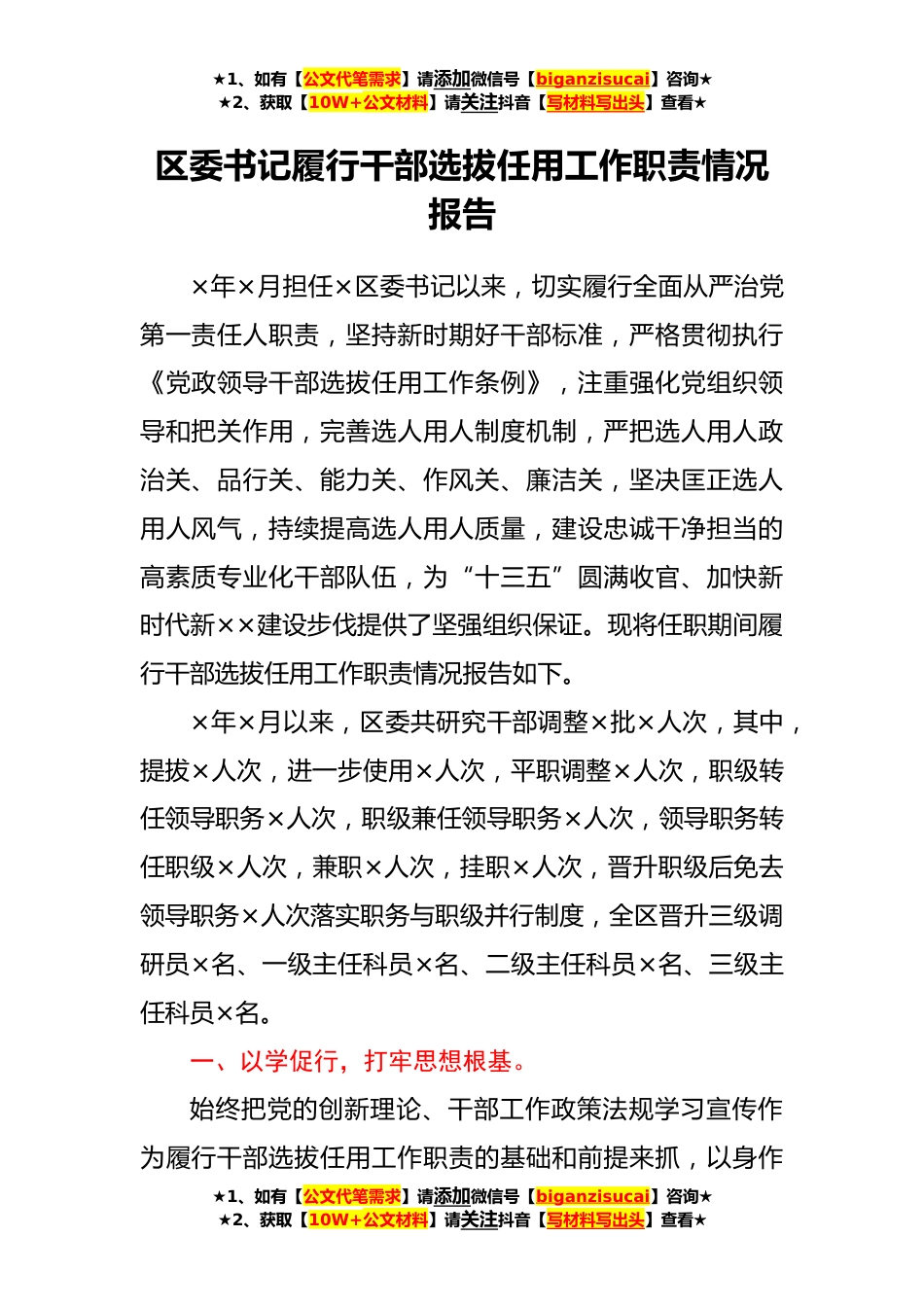 ★1、如有【公文代笔需求】请添加微信号【biganzisucai】咨询★
★2、获取【10W+公文材料】请关注抖音【写材料写出头】查看★

区委书记履行干部选拔任用工作职责情况报告

×年×月担任×区委书记以来，切实履行全面从严治党第一责任人职责，坚持新时期好干部标准，严格贯彻执行《党政领导干部选拔任用工作条例》，注重强化党组织领导和把关作用，完善选人用人制度机制，严把选人用人政治关、品行关、能力关、作风关、廉洁关，坚决匡正选人用人风气，持续提高选人用人质量，建设忠诚干净担当的高素质专业化干部队伍，为“十三五”圆满收官、加快新时代新××建设步伐提供了坚强组织保证。现将任职期间履行干部选拔任用工作职责情况报告如下。

×年×月以来，区委共研究干部调整×批×人次，其中，提拔×人次，进一步使用×人次，平职调整×人次，职级转任领导职务×人次，职级兼任领导职务×人次，领导职务转任职级×人次，兼职×人次，挂职×人次，晋升职级后免去领导职务×人次落实职务与职级并行制度，全区晋升三级调研员×名、一级主任科员×名、二级主任科员×名、三级主任科员×名。

一、以学促行，打牢思想根基。

始终把党的创新理论、干部工作政策法规学习宣传作为履行干部选拔任用工作职责的基础和前提来抓，以身作

★1、如有【公文代笔需求】请添加微信号【biganzisucai】咨询★
★2、获取【10W+公文材料】请关注抖音【写材料写出头】查看★